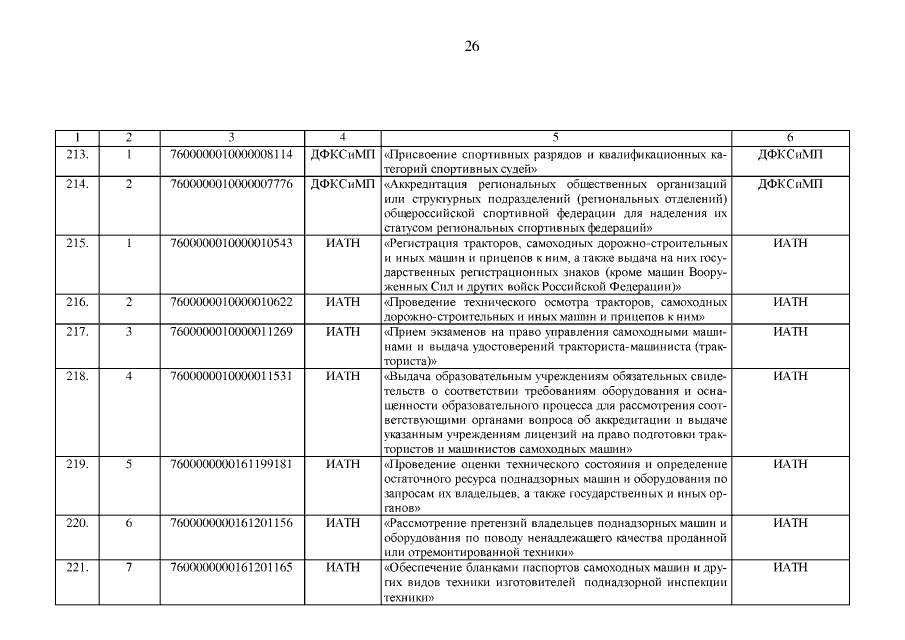 26

| 1 | 2 | 3 | 4 | 5 | 6 |
|---|---|---|---|---|---|
| 213. | 1 | 7600000010000008114 | ДФКСиМП | «Присвоение спортивных разрядов и квалификационных категорий спортивных судей» | ДФКСиМП |
| 214. | 2 | 7600000010000007776 | ДФКСиМП | «Аккредитация региональных общественных организаций или структурных подразделений (региональных отделений) общероссийской спортивной федерации для наделения их статусом региональных спортивных федераций» | ДФКСиМП |
| 215. | 1 | 7600000010000010543 | ИАТН | «Регистрация тракторов, самоходных дорожно-строительных и иных машин и прицепов к ним, а также выдача на них государственных регистрационных знаков (кроме машин Вооруженных Сил и других войск Российской Федерации)» | ИАТН |
| 216. | 2 | 7600000010000010622 | ИАТН | «Проведение технического осмотра тракторов, самоходных дорожно-строительных и иных машин и прицепов к ним» | ИАТН |
| 217. | 3 | 7600000010000011269 | ИАТН | «Прием экзаменов на право управления самоходными машинами и выдача удостоверений тракториста-машиниста (тракториста)» | ИАТН |
| 218. | 4 | 7600000010000011531 | ИАТН | «Выдача образовательным учреждениям обязательных свидетельств о соответствии требованиям оборудования и оснащенности образовательного процесса для рассмотрения соответствующими органами вопроса об аккредитации и выдаче указанным учреждениям лицензий на право подготовки трактористов и машинистов самоходных машин» | ИАТН |
| 219. | 5 | 7600000000161199181 | ИАТН | «Проведение оценки технического состояния и определение остаточного ресурса поднадзорных машин и оборудования по запросам их владельцев, а также государственных и иных органов» | ИАТН |
| 220. | 6 | 7600000000161201156 | ИАТН | «Рассмотрение претензий владельцев поднадзорных машин и оборудования по поводу ненадлежащего качества проданной или отремонтированной техники» | ИАТН |
| 221. | 7 | 7600000000161201165 | ИАТН | «Обеспечение бланками паспортов самоходных машин и других видов техники изготовителей поднадзорной инспекции техники» | ИАТН |